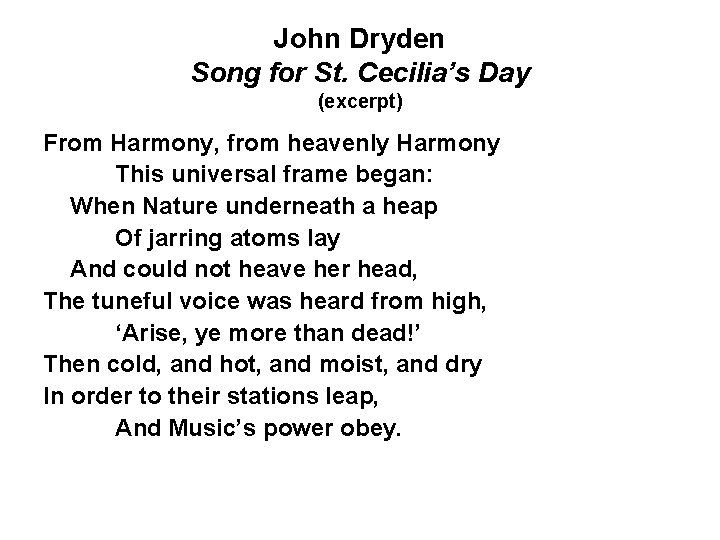 John Dryden
Song for St. Cecilia's Day
(excerpt)

From Harmony, from heavenly Harmony
This universal frame began:
When Nature underneath a heap
Of jarring atoms lay
And could not heave her head,
The tuneful voice was heard from high,
'Arise, ye more than dead!'
Then cold, and hot, and moist, and dry
In order to their stations leap,
And Music's power obey.